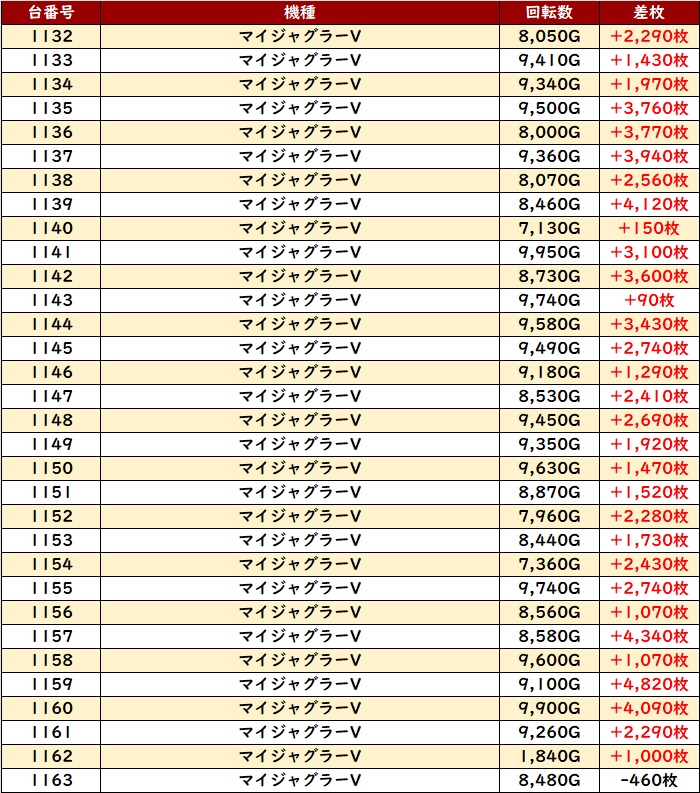 | 台番号 | 機種 | 回転数 | 差枚 |
|---|---|---|---|
| 1132 | マイジャグラーV | 8,050G | +2,290枚 |
| 1133 | マイジャグラーV | 9,410G | +1,430枚 |
| 1134 | マイジャグラーV | 9,340G | +1,970枚 |
| 1135 | マイジャグラーV | 9,500G | +3,760枚 |
| 1136 | マイジャグラーV | 8,000G | +3,770枚 |
| 1137 | マイジャグラーV | 9,360G | +3,940枚 |
| 1138 | マイジャグラーV | 8,070G | +2,560枚 |
| 1139 | マイジャグラーV | 8,460G | +4,120枚 |
| 1140 | マイジャグラーV | 7,130G | +150枚 |
| 1141 | マイジャグラーV | 9,950G | +3,100枚 |
| 1142 | マイジャグラーV | 8,730G | +3,600枚 |
| 1143 | マイジャグラーV | 9,740G | +90枚 |
| 1144 | マイジャグラーV | 9,580G | +3,430枚 |
| 1145 | マイジャグラーV | 9,490G | +2,740枚 |
| 1146 | マイジャグラーV | 9,180G | +1,290枚 |
| 1147 | マイジャグラーV | 8,530G | +2,410枚 |
| 1148 | マイジャグラーV | 9,450G | +2,690枚 |
| 1149 | マイジャグラーV | 9,350G | +1,920枚 |
| 1150 | マイジャグラーV | 9,630G | +1,470枚 |
| 1151 | マイジャグラーV | 8,870G | +1,520枚 |
| 1152 | マイジャグラーV | 7,960G | +2,280枚 |
| 1153 | マイジャグラーV | 8,440G | +1,730枚 |
| 1154 | マイジャグラーV | 7,360G | +2,430枚 |
| 1155 | マイジャグラーV | 9,740G | +2,740枚 |
| 1156 | マイジャグラーV | 8,560G | +1,070枚 |
| 1157 | マイジャグラーV | 8,580G | +4,340枚 |
| 1158 | マイジャグラーV | 9,600G | +1,070枚 |
| 1159 | マイジャグラーV | 9,100G | +4,820枚 |
| 1160 | マイジャグラーV | 9,900G | +4,090枚 |
| 1161 | マイジャグラーV | 9,260G | +2,290枚 |
| 1162 | マイジャグラーV | 1,840G | +1,000枚 |
| 1163 | マイジャグラーV | 8,480G | -460枚 |